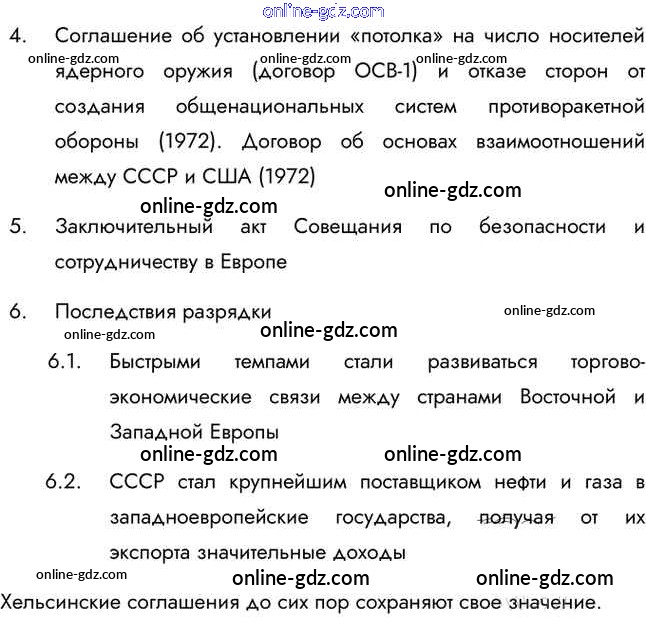 online-gdz.com

4. Соглашение об установлении «потолка» на число носителей ядерного оружия (договор ОСВ-1) и отказе сторон от создания общенациональных систем противоракетной обороны (1972). Договор об основах взаимоотношений между СССР и США (1972)

online-gdz.com online-gdz.com online-gdz.com online-gdz.com online-gdz.com

5. Заключительный акт Совещания по безопасности и сотрудничеству в Европе

6. Последствия разрядки

online-gdz.com online-gdz.com online-gdz.com

6.1. Быстрыми темпами стали развиваться торгово-экономические связи между странами Восточной и Западной Европы

online-gdz.com online-gdz.com

6.2. СССР стал крупнейшим поставщиком нефти и газа в западноевропейские государства, получая от их экспорта значительные доходы

online-gdz.com online-gdz.com online-gdz.com

Хельсинские соглашения до сих пор сохраняют свое значение.